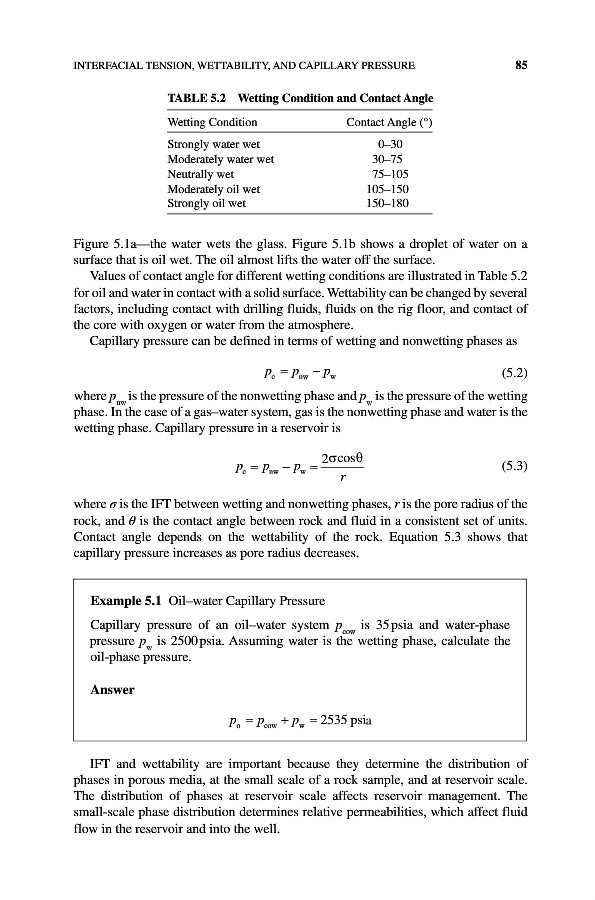 INTERFACIAL TENSION, WETTABILITY, AND CAPILLARY PRESSURE 85

TABLE 5.2 Wetting Condition and Contact Angle

| Wetting Condition | Contact Angle (°) |
|---|---|
| Strongly water wet | 0–30 |
| Moderately water wet | 30–75 |
| Neutrally wet | 75–105 |
| Moderately oil wet | 105–150 |
| Strongly oil wet | 150–180 |

Figure 5.1a—the water wets the glass. Figure 5.1b shows a droplet of water on a surface that is oil wet. The oil almost lifts the water off the surface.

Values of contact angle for different wetting conditions are illustrated in Table 5.2 for oil and water in contact with a solid surface. Wettability can be changed by several factors, including contact with drilling fluids, fluids on the rig floor, and contact of the core with oxygen or water from the atmosphere.

Capillary pressure can be defined in terms of wetting and nonwetting phases as

$p_c = p_{nw} - p_w$ (5.2)

where $p_{nw}$ is the pressure of the nonwetting phase and $p_w$ is the pressure of the wetting phase. In the case of a gas–water system, gas is the nonwetting phase and water is the wetting phase. Capillary pressure in a reservoir is

$p_c = p_{nw} - p_w = \frac{2\sigma\cos\theta}{r}$ (5.3)

where $\sigma$ is the IFT between wetting and nonwetting phases, $r$ is the pore radius of the rock, and $\theta$ is the contact angle between rock and fluid in a consistent set of units. Contact angle depends on the wettability of the rock. Equation 5.3 shows that capillary pressure increases as pore radius decreases.

Example 5.1 Oil–water Capillary Pressure

Capillary pressure of an oil–water system $p_{cow}$ is 35 psia and water-phase pressure $p_w$ is 2500 psia. Assuming water is the wetting phase, calculate the oil-phase pressure.

Answer

$p_o = p_{cow} + p_w = 2535$ psia

IFT and wettability are important because they determine the distribution of phases in porous media, at the small scale of a rock sample, and at reservoir scale. The distribution of phases at reservoir scale affects reservoir management. The small-scale phase distribution determines relative permeabilities, which affect fluid flow in the reservoir and into the well.